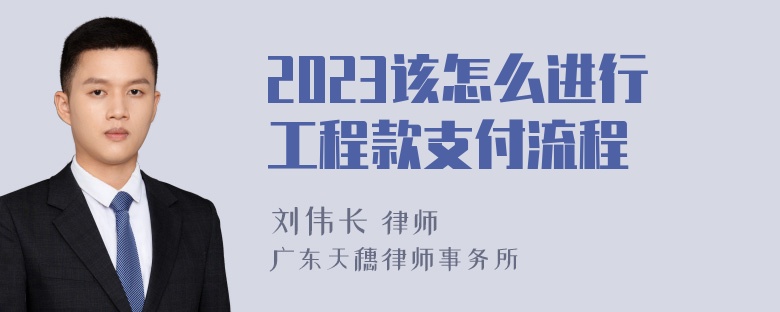 2023该怎么进行工程款支付流程

刘伟长 律师
广东天穗律师事务所